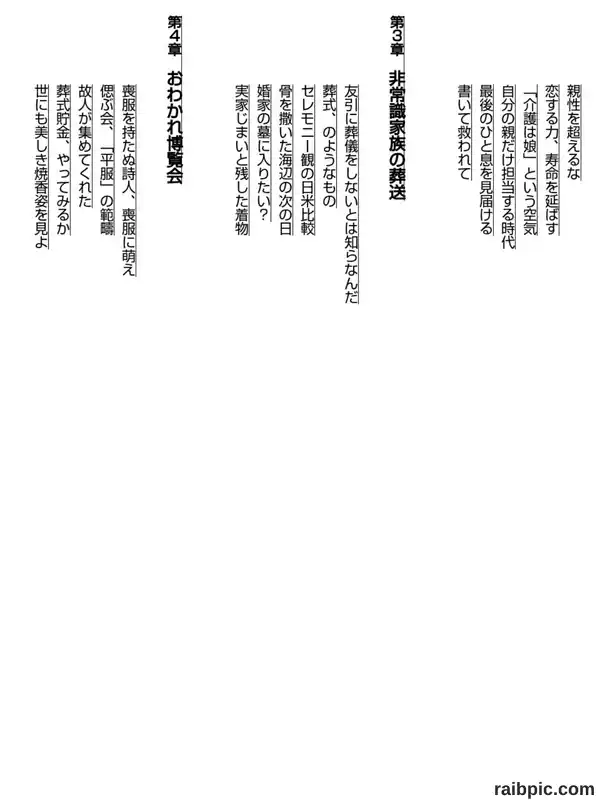 親性を超えるな
恋する力、寿命を延ばす
「介護は娘」という空気
自分の親だけ担当する時代
最後のひと息を見届ける
書いて救われて

第3章　非常識家族の葬送

友引に葬儀をしないとは知らなんだ
葬式、のようなもの
セレモニー観の日米比較
骨を撒いた海辺の次の日
婚家の墓に入りたい？
実家じまいと残した着物

第4章　おわかれ博覧会

喪服を持たぬ詩人、喪服に萌え
偲ぶ会、「平服」の範疇
故人が集めてくれた
葬式貯金、やってみるか
世にも美しき焼香姿を見よ

raibpic.com